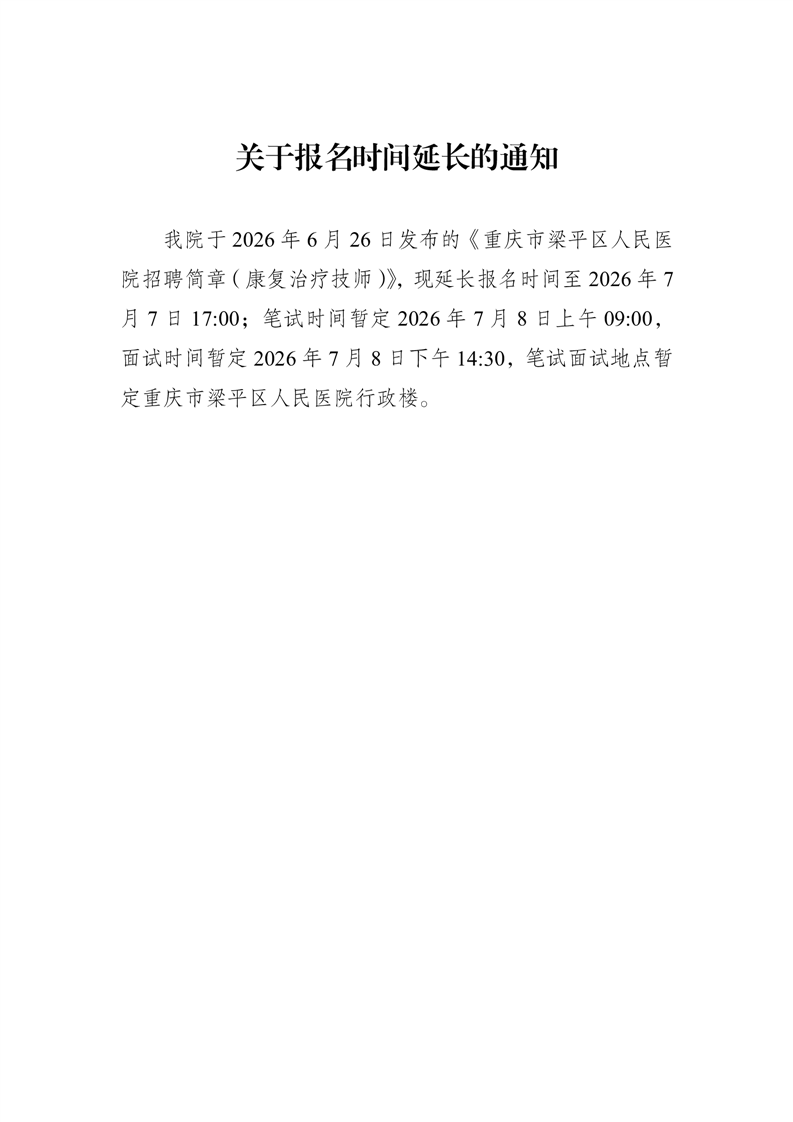 关于报名时间延长的通知

我院于2026年6月26日发布的《重庆市梁平区人民医院招聘简章(康复治疗技师)》，现延长报名时间至2026年7月7日17:00；笔试时间暂定2026年7月8日上午09:00，面试时间暂定2026年7月8日下午14:30，笔试面试地点暂定重庆市梁平区人民医院行政楼。